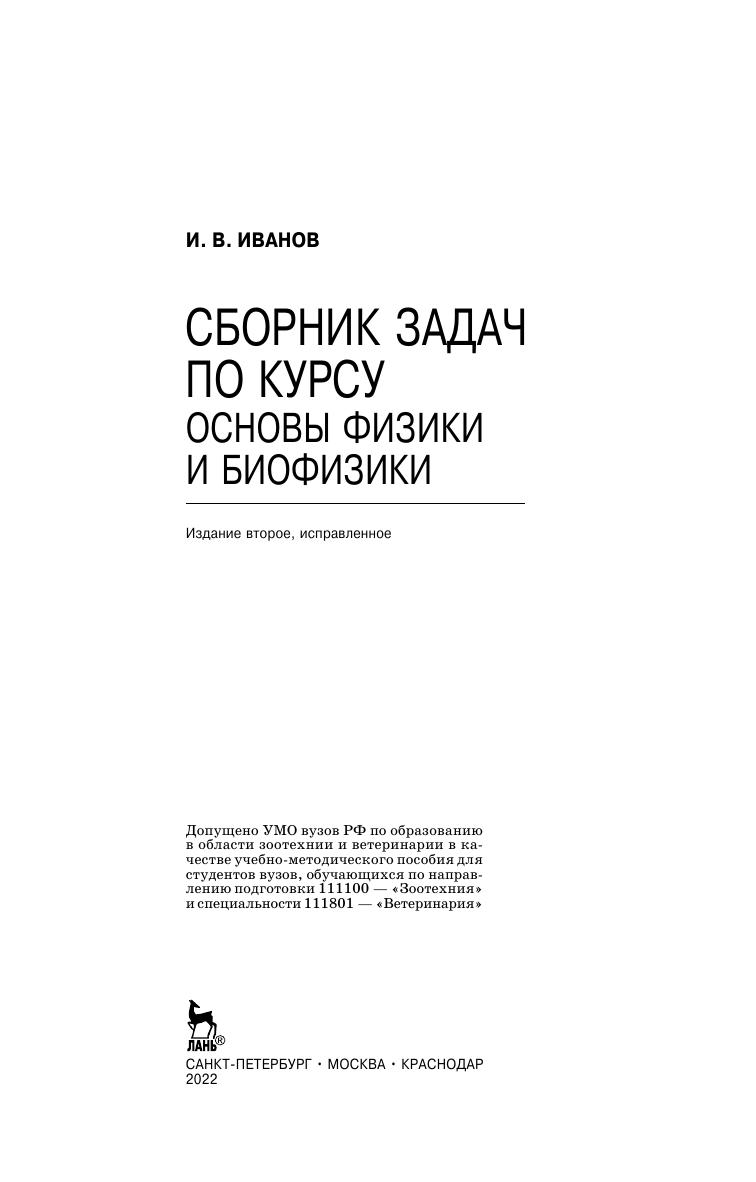 И. В. ИВАНОВ

СБОРНИК ЗАДАЧ ПО КУРСУ
ОСНОВЫ ФИЗИКИ И БИОФИЗИКИ

Издание второе, исправленное

Допущено УМО вузов РФ по образованию в области зоотехнии и ветеринарии в качестве учебно-методического пособия для студентов вузов, обучающихся по направлению подготовки 111100 — «Зоотехния» и специальности 111801 — «Ветеринария»

ЛАНЬ®
САНКТ-ПЕТЕРБУРГ • МОСКВА • КРАСНОДАР
2022